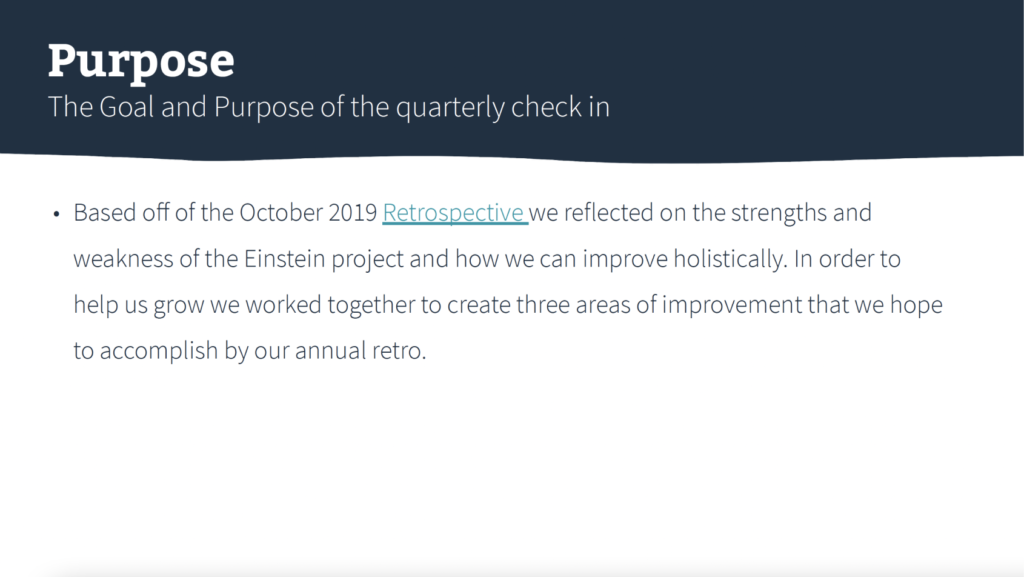 Purpose

The Goal and Purpose of the quarterly check in

• Based off of the October 2019 Retrospective we reflected on the strengths and weakness of the Einstein project and how we can improve holistically. In order to help us grow we worked together to create three areas of improvement that we hope to accomplish by our annual retro.